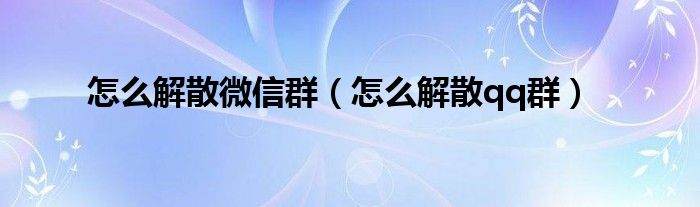 怎么解散微信群（怎么解散qq群）